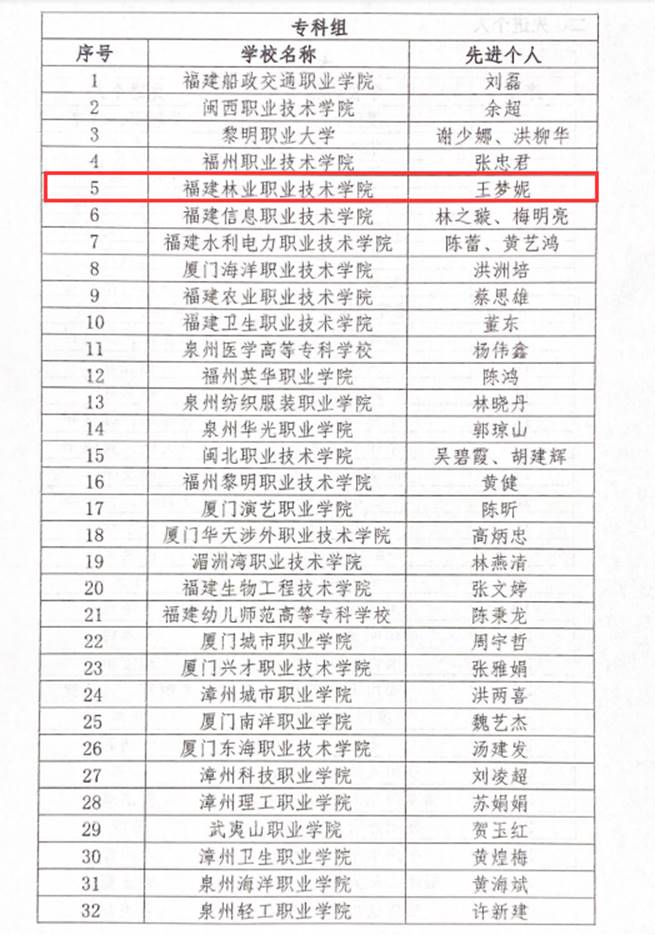 专科组

| 序号 | 学校名称 | 先进个人 |
|---|---|---|
| 1 | 福建船政交通职业学院 | 刘磊 |
| 2 | 闽西职业技术学院 | 余超 |
| 3 | 黎明职业大学 | 谢少娜、洪柳华 |
| 4 | 福州职业技术学院 | 张忠君 |
| 5 | 福建林业职业技术学院 | 王梦妮 |
| 6 | 福建信息职业技术学院 | 林之璇、梅明亮 |
| 7 | 福建水利电力职业技术学院 | 陈蕾、黄艺鸿 |
| 8 | 厦门海洋职业技术学院 | 洪洲培 |
| 9 | 福建农业职业技术学院 | 蔡思雄 |
| 10 | 福建卫生职业技术学院 | 董东 |
| 11 | 泉州医学高等专科学校 | 杨伟鑫 |
| 12 | 福州英华职业学院 | 陈鸿 |
| 13 | 泉州纺织服装职业学院 | 林晓丹 |
| 14 | 泉州华光职业学院 | 郭琼山 |
| 15 | 闽北职业技术学院 | 吴碧霞、胡建辉 |
| 16 | 福州黎明职业技术学院 | 黄健 |
| 17 | 厦门演艺职业学院 | 陈昕 |
| 18 | 厦门华天涉外职业技术学院 | 高炳忠 |
| 19 | 湄洲湾职业技术学院 | 林燕清 |
| 20 | 福建生物工程技术学院 | 张文婷 |
| 21 | 福建幼儿师范高等专科学校 | 陈秉龙 |
| 22 | 厦门城市职业学院 | 周宇哲 |
| 23 | 厦门兴才职业技术学院 | 张雅娟 |
| 24 | 漳州城市职业学院 | 洪两喜 |
| 25 | 厦门南洋职业学院 | 魏艺杰 |
| 26 | 厦门东海职业技术学院 | 汤建发 |
| 27 | 漳州科技职业学院 | 刘凌超 |
| 28 | 漳州理工职业学院 | 苏娟娟 |
| 29 | 武夷山职业学院 | 贺玉红 |
| 30 | 漳州卫生职业学院 | 黄煌梅 |
| 31 | 泉州海洋职业学院 | 黄海斌 |
| 32 | 泉州轻工职业学院 | 许新建 |